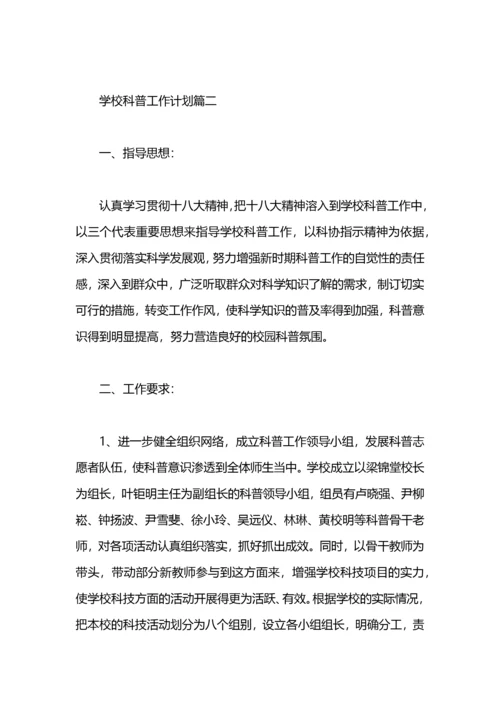 学校科普工作计划篇二

一、指导思想：

认真学习贯彻十八大精神，把十八大精神溶入到学校科普工作中，以三个代表重要思想来指导学校科普工作，以科协指示精神为依据，深入贯彻落实科学发展观，努力增强新时期科普工作的自觉性的责任感，深入到群众中，广泛听取群众对科学知识了解的需求，制订切实可行的措施，转变工作作风，使科学知识的普及率得到加强，科普意识得到明显提高，努力营造良好的校园科普氛围。

二、工作要求：

1、进一步健全组织网络，成立科普工作领导小组，发展科普志愿者队伍，使科普意识渗透到全体师生当中。学校成立以梁锦堂校长为组长，叶钜明主任为副组长的科普领导小组，组员有卢晓强、尹柳崧、钟扬波、尹雪斐、徐小玲、吴远仪、林琳、黄校明等科普骨干老师，对各项活动认真组织落实，抓好抓出成效。同时，以骨干教师为带头，带动部分新教师参与到这方面来，增强学校科技项目的实力，使学校科技方面的活动开展得更为活跃、有效。根据学校的实际情况，把本校的科技活动划分为八个组别，设立各小组组长，明确分工，责